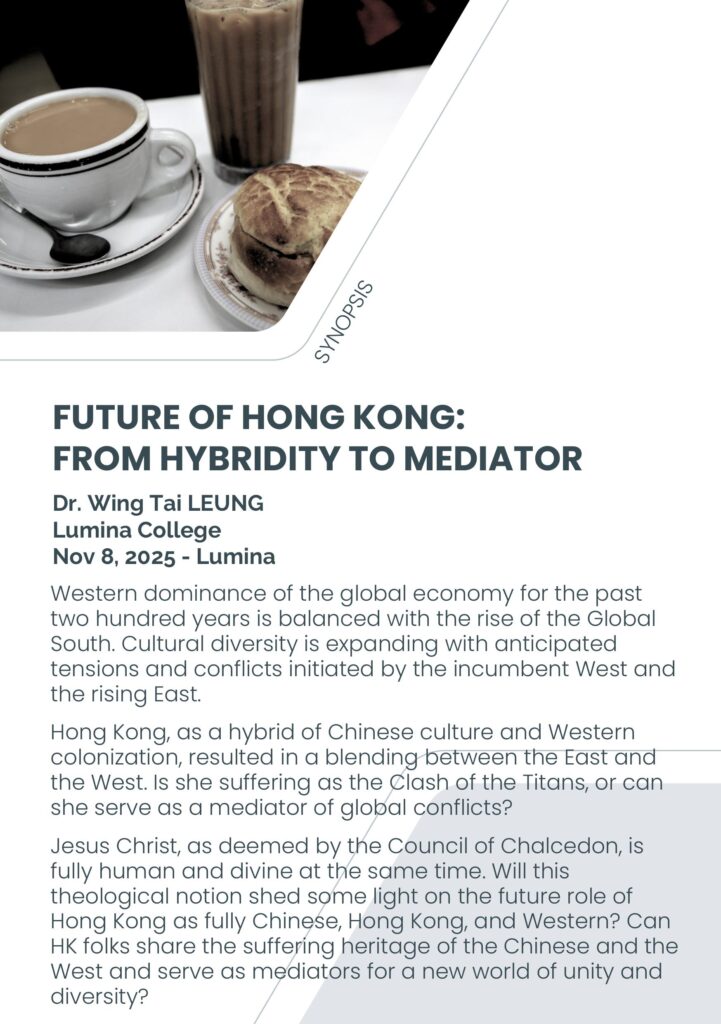 SYNOPSIS

FUTURE OF HONG KONG: FROM HYBRIDITY TO MEDIATOR

Dr. Wing Tai LEUNG
Lumina College
Nov 8, 2025 - Lumina

Western dominance of the global economy for the past two hundred years is balanced with the rise of the Global South. Cultural diversity is expanding with anticipated tensions and conflicts initiated by the incumbent West and the rising East.

Hong Kong, as a hybrid of Chinese culture and Western colonization, resulted in a blending between the East and the West. Is she suffering as the Clash of the Titans, or can she serve as a mediator of global conflicts?

Jesus Christ, as deemed by the Council of Chalcedon, is fully human and divine at the same time. Will this theological notion shed some light on the future role of Hong Kong as fully Chinese, Hong Kong, and Western? Can HK folks share the suffering heritage of the Chinese and the West and serve as mediators for a new world of unity and diversity?